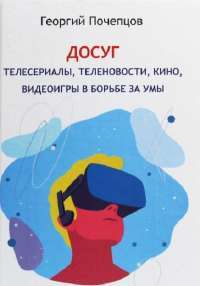 Георгий Почепцов

ДОСУГ

ТЕЛЕСЕРИАЛЫ, ТЕЛЕНОВОСТИ, КИНО, ВИДЕОИГРЫ В БОРЬБЕ ЗА УМЫ